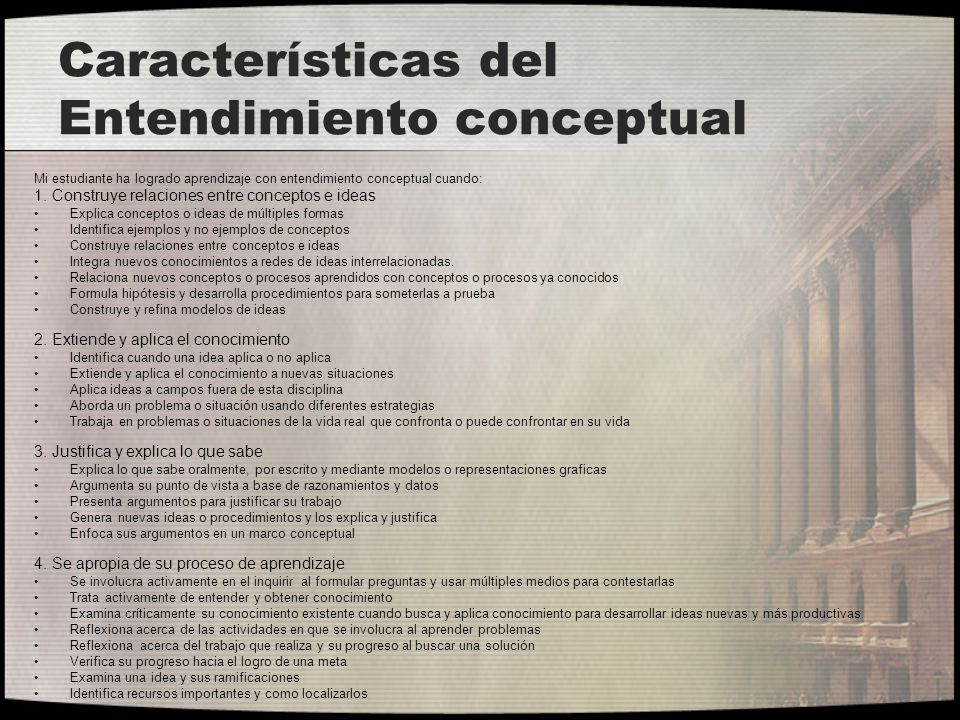 Características del Entendimiento conceptual

Mi estudiante ha logrado aprendizaje con entendimiento conceptual cuando:

1. Construye relaciones entre conceptos e ideas
• Explica conceptos o ideas de múltiples formas
• Identifica ejemplos y no ejemplos de conceptos
• Construye relaciones entre conceptos e ideas
• Integra nuevos conocimientos a redes de ideas interrelacionadas.
• Relaciona nuevos conceptos o procesos aprendidos con conceptos o procesos ya conocidos
• Formula hipótesis y desarrolla procedimientos para someterlas a prueba
• Construye y refina modelos de ideas

2. Extiende y aplica el conocimiento
• Identifica cuando una idea aplica o no aplica
• Extiende y aplica el conocimiento a nuevas situaciones
• Aplica ideas a campos fuera de esta disciplina
• Aborda un problema o situación usando diferentes estrategias
• Trabaja en problemas o situaciones de la vida real que confronta o puede confrontar en su vida

3. Justifica y explica lo que sabe
• Explica lo que sabe oralmente, por escrito y mediante modelos o representaciones graficas
• Argumenta su punto de vista a base de razonamientos y datos
• Presenta argumentos para justificar su trabajo
• Genera nuevas ideas o procedimientos y los explica y justifica
• Enfoca sus argumentos en un marco conceptual

4. Se apropia de su proceso de aprendizaje
• Se involucra activamente en el inquirir al formular preguntas y usar múltiples medios para contestarlas
• Trata activamente de entender y obtener conocimiento
• Examina críticamente su conocimiento existente cuando busca y aplica conocimiento para desarrollar ideas nuevas y más productivas
• Reflexiona acerca de las actividades en que se involucra al aprender problemas
• Reflexiona acerca del trabajo que realiza y su progreso al buscar una solución
• Verifica su progreso hacia el logro de una meta
• Examina una idea y sus ramificaciones
• Identifica recursos importantes y como localizarlos